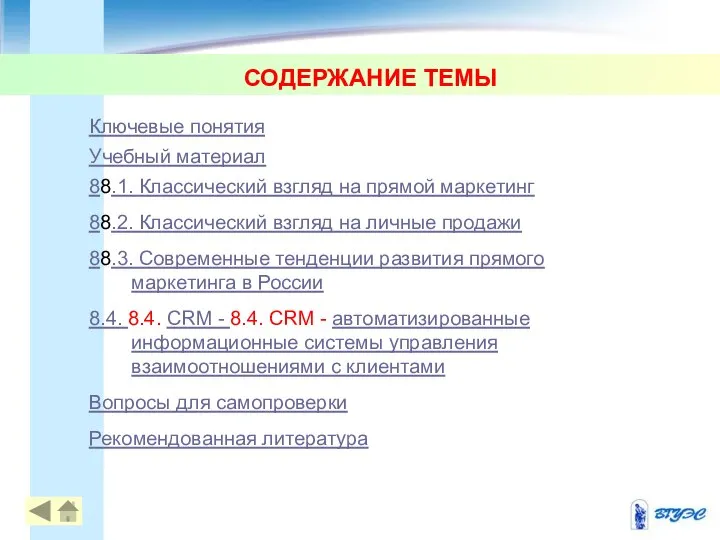 СОДЕРЖАНИЕ ТЕМЫ

Ключевые понятия

Учебный материал

88.1. Классический взгляд на прямой маркетинг

88.2. Классический взгляд на личные продажи

88.3. Современные тенденции развития прямого маркетинга в России

8.4. 8.4. CRM - 8.4. CRM - автоматизированные информационные системы управления взаимоотношениями с клиентами

Вопросы для самопроверки

Рекомендованная литература

ВГУЭС